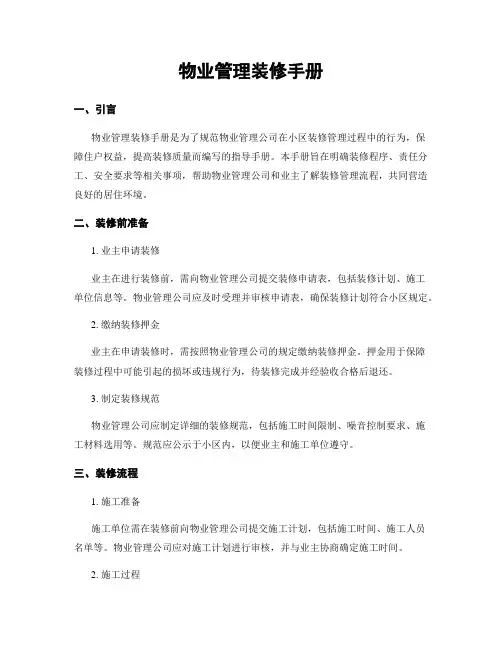 物业管理装修手册

一、引言

物业管理装修手册是为了规范物业管理公司在小区装修管理过程中的行为，保障住户权益，提高装修质量而编写的指导手册。本手册旨在明确装修程序、责任分工、安全要求等相关事项，帮助物业管理公司和业主了解装修管理流程，共同营造良好的居住环境。

二、装修前准备

1. 业主申请装修

业主在进行装修前，需向物业管理公司提交装修申请表，包括装修计划、施工单位信息等。物业管理公司应及时受理并审核申请表，确保装修计划符合小区规定。

2. 缴纳装修押金

业主在申请装修时，需按照物业管理公司的规定缴纳装修押金。押金用于保障装修过程中可能引起的损坏或违规行为，待装修完成并经验收合格后退还。

3. 制定装修规范

物业管理公司应制定详细的装修规范，包括施工时间限制、噪音控制要求、施工材料选用等。规范应公示于小区内，以便业主和施工单位遵守。

三、装修流程

1. 施工准备

施工单位需在装修前向物业管理公司提交施工计划，包括施工时间、施工人员名单等。物业管理公司应对施工计划进行审核，并与业主协商确定施工时间。

2. 施工过程